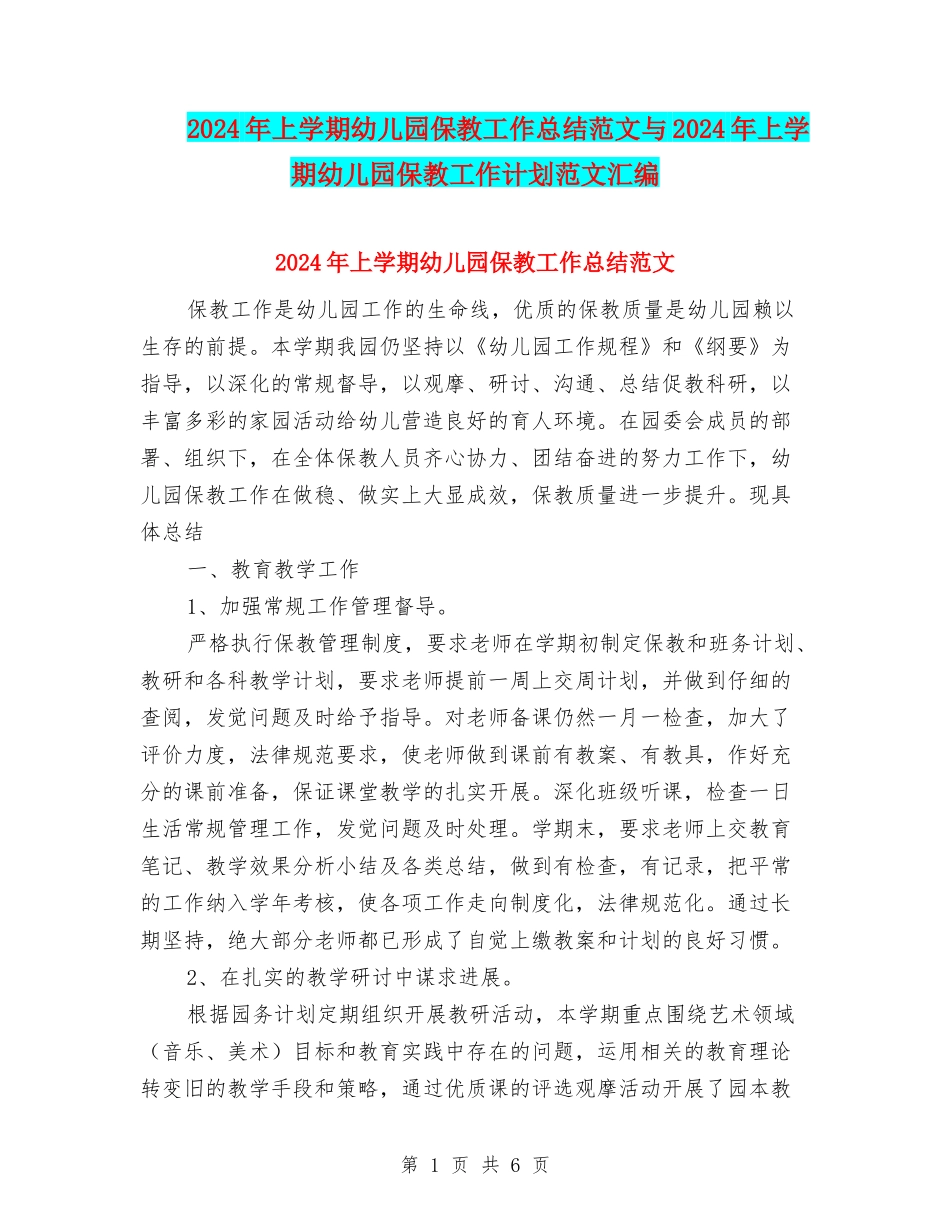 2024年上学期幼儿园保教工作总结范文与2024年上学期幼儿园保教工作计划范文汇编

2024年上学期幼儿园保教工作总结范文

保教工作是幼儿园工作的生命线，优质的保教质量是幼儿园赖以生存的前提。本学期我园仍坚持以《幼儿园工作规程》和《纲要》为指导，以深化的常规督导，以观摩、研讨、沟通、总结促教科研，以丰富多彩的家园活动给幼儿营造良好的育人环境。在园委会成员的部署、组织下，在全体保教人员齐心协力、团结奋进的努力工作下，幼儿园保教工作在做稳、做实上大显成效，保教质量进一步提升。现具体总结

一、教育教学工作

1、加强常规工作管理督导。

严格执行保教管理制度，要求老师在学期初制定保教和班务计划、教研和各科教学计划，要求老师提前一周上交周计划，并做到仔细的查阅，发觉问题及时给予指导。对老师备课仍然一月一检查，加大了评价力度，法律规范要求，使老师做到课前有教案、有教具，作好充分的课前准备，保证课堂教学的扎实开展。深化班级听课，检查一日生活常规管理工作，发觉问题及时处理。学期末，要求老师上交教育笔记、教学效果分析小结及各类总结，做到有检查，有记录，把平常的工作纳入学年考核，使各项工作走向制度化，法律规范化。通过长期坚持，绝大部分老师都已形成了自觉上缴教案和计划的良好习惯。

2、在扎实的教学研讨中谋求进展。

根据园务计划定期组织开展教研活动，本学期重点围绕艺术领域（音乐、美术）目标和教育实践中存在的问题，运用相关的教育理论转变旧的教学手段和策略，通过优质课的评选观摩活动开展了园本教

第 1 页 共 6 页